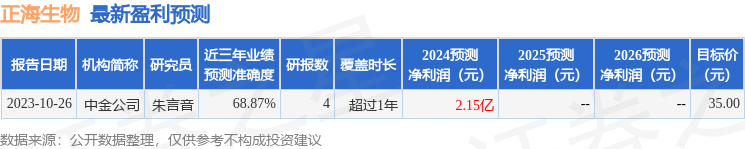 正海生物 最新盈利预测

| 报告日期 | 机构简称 | 研究员 | 近三年业绩预测准确度 | 研报数 | 覆盖时长 | 2024预测净利润（元） | 2025预测净利润（元） | 2026预测净利润（元） | 目标价（元） |
|---|---|---|---|---|---|---|---|---|---|
| 2023-10-26 | 中金公司 | 朱言音 | 68.87% | 4 | 超过1年 | 2.15亿 | -- | -- | 35.00 |

数据来源：公开数据整理，仅供参考不构成投资建议